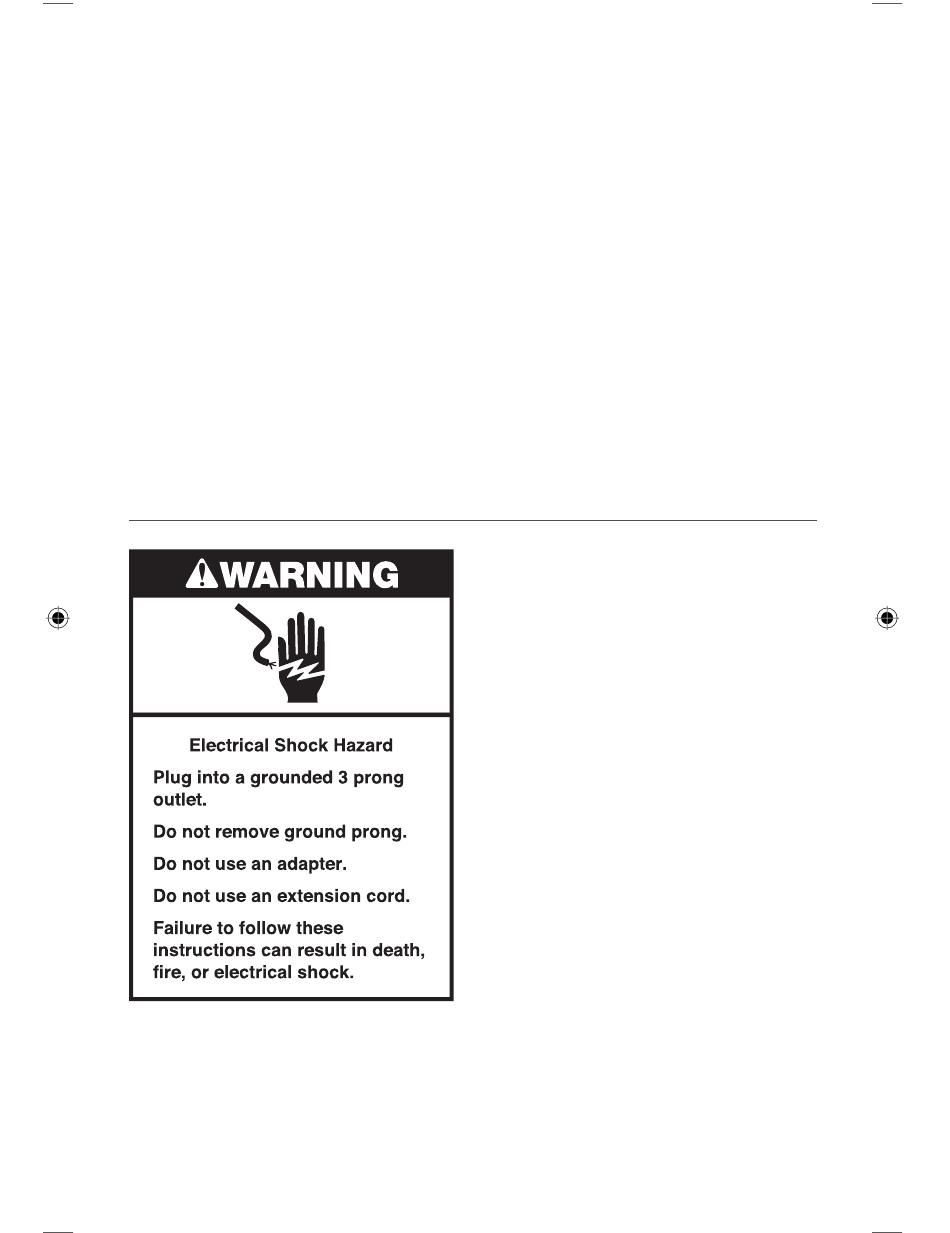 WARNING

Electrical Shock Hazard

Plug into a grounded 3 prong outlet.

Do not remove ground prong.

Do not use an adapter.

Do not use an extension cord.

Failure to follow these instructions can result in death, fire, or electrical shock.